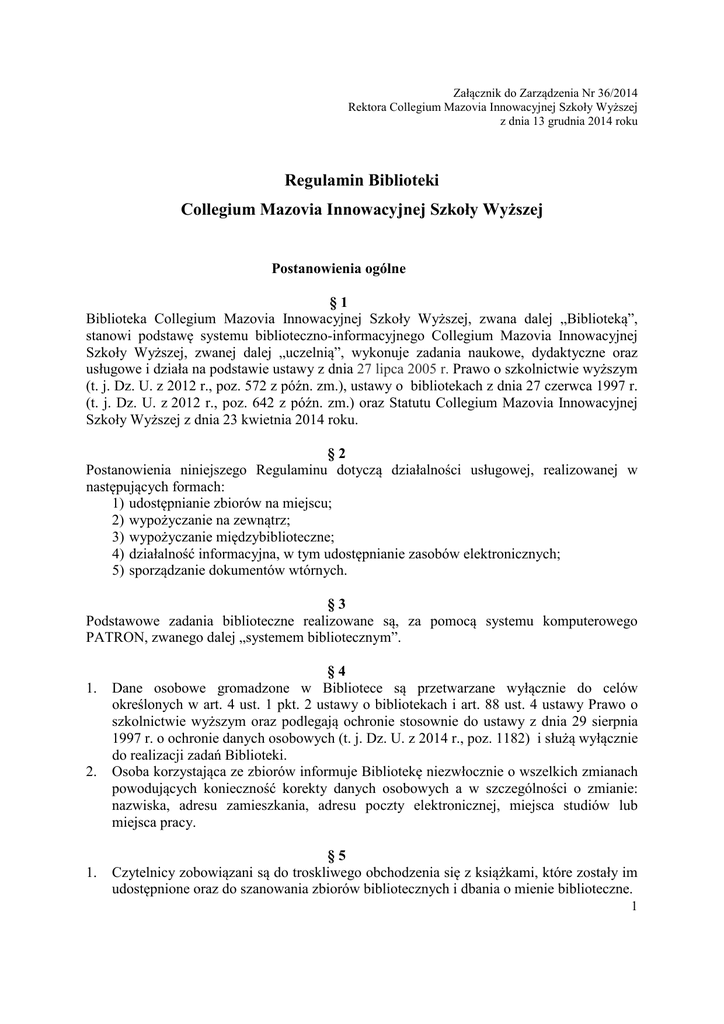 Załącznik do Zarządzenia Nr 36/2014
Rektora Collegium Mazovia Innowacyjnej Szkoły Wyższej
z dnia 13 grudnia 2014 roku

Regulamin Biblioteki
Collegium Mazovia Innowacyjnej Szkoły Wyższej

Postanowienia ogólne

§ 1
Biblioteka Collegium Mazovia Innowacyjnej Szkoły Wyższej, zwana dalej „Biblioteką", stanowi podstawę systemu biblioteczno-informacyjnego Collegium Mazovia Innowacyjnej Szkoły Wyższej, zwanej dalej „uczelnią", wykonuje zadania naukowe, dydaktyczne oraz usługowe i działa na podstawie ustawy z dnia 27 lipca 2005 r. Prawo o szkolnictwie wyższym (t. j. Dz. U. z 2012 r., poz. 572 z późn. zm.), ustawy o bibliotekach z dnia 27 czerwca 1997 r. (t. j. Dz. U. z 2012 r., poz. 642 z późn. zm.) oraz Statutu Collegium Mazovia Innowacyjnej Szkoły Wyższej z dnia 23 kwietnia 2014 roku.

§ 2
Postanowienia niniejszego Regulaminu dotyczą działalności usługowej, realizowanej w następujących formach:
1) udostępnianie zbiorów na miejscu;
2) wypożyczanie na zewnątrz;
3) wypożyczanie międzybiblioteczne;
4) działalność informacyjna, w tym udostępnianie zasobów elektronicznych;
5) sporządzanie dokumentów wtórnych.

§ 3
Podstawowe zadania biblioteczne realizowane są, za pomocą systemu komputerowego PATRON, zwanego dalej „systemem bibliotecznym".

§ 4
1. Dane osobowe gromadzone w Bibliotece są przetwarzane wyłącznie do celów określonych w art. 4 ust. 1 pkt. 2 ustawy o bibliotekach i art. 88 ust. 4 ustawy Prawo o szkolnictwie wyższym oraz podlegają ochronie stosownie do ustawy z dnia 29 sierpnia 1997 r. o ochronie danych osobowych (t. j. Dz. U. z 2014 r., poz. 1182) i służą wyłącznie do realizacji zadań Biblioteki.
2. Osoba korzystająca ze zbiorów informuje Bibliotekę niezwłocznie o wszelkich zmianach powodujących konieczność korekty danych osobowych a w szczególności o zmianie: nazwiska, adresu zamieszkania, adresu poczty elektronicznej, miejsca studiów lub miejsca pracy.

§ 5
1. Czytelnicy zobowiązani są do troskliwego obchodzenia się z książkami, które zostały im udostępnione oraz do szanowania zbiorów bibliotecznych i dbania o mienie biblioteczne.
1